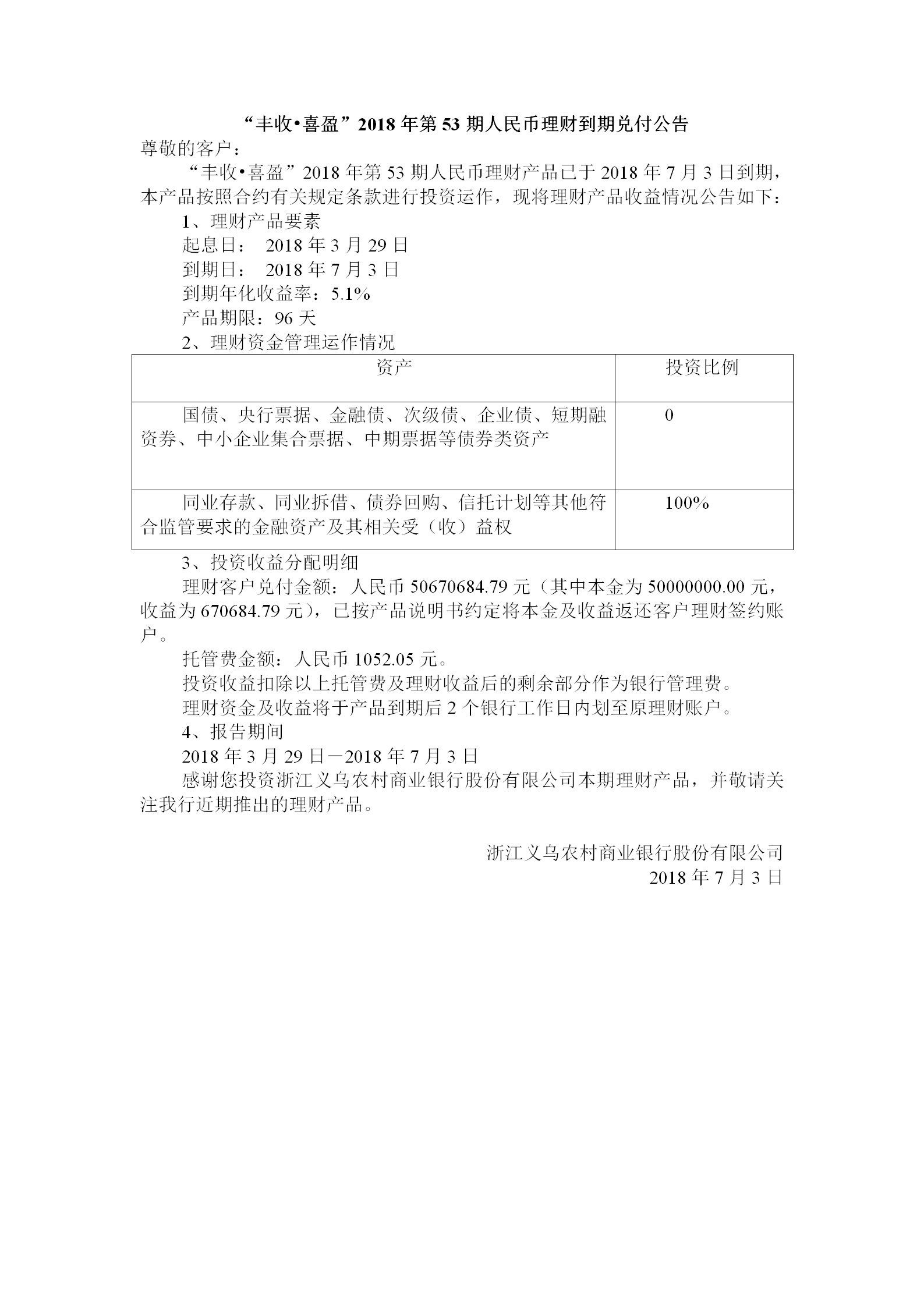 “丰收•喜盈”2018年第53期人民币理财到期兑付公告

尊敬的客户：

“丰收•喜盈”2018年第53期人民币理财产品已于2018年7月3日到期，本产品按照合约有关规定条款进行投资运作，现将理财产品收益情况公告如下：

1、理财产品要素

起息日： 2018年3月29日

到期日： 2018年7月3日

到期年化收益率：5.1%

产品期限：96天

2、理财资金管理运作情况

| 资产 | 投资比例 |
|---|---|
| 国债、央行票据、金融债、次级债、企业债、短期融资券、中小企业集合票据、中期票据等债券类资产 | 0 |
| 同业存款、同业拆借、债券回购、信托计划等其他符合监管要求的金融资产及其相关受（收）益权 | 100% |

3、投资收益分配明细

理财客户兑付金额：人民币50670684.79元（其中本金为50000000.00元，收益为670684.79元），已按产品说明书约定将本金及收益返还客户理财签约账户。

托管费金额：人民币1052.05元。

投资收益扣除以上托管费及理财收益后的剩余部分作为银行管理费。

理财资金及收益将于产品到期后2个银行工作日内划至原理财账户。

4、报告期间

2018年3月29日—2018年7月3日

感谢您投资浙江义乌农村商业银行股份有限公司本期理财产品，并敬请关注我行近期推出的理财产品。

浙江义乌农村商业银行股份有限公司
2018年7月3日